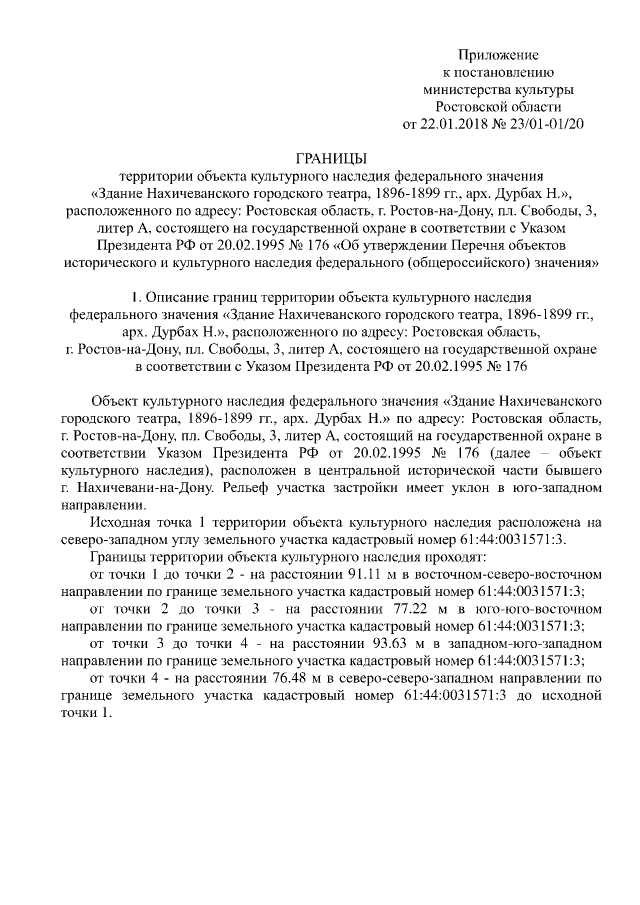 Приложение
к постановлению
министерства культуры
Ростовской области
от 22.01.2018 № 23/01-01/20

ГРАНИЦЫ
территории объекта культурного наследия федерального значения «Здание Нахичеванского городского театра, 1896-1899 гг., арх. Дурбах Н.», расположенного по адресу: Ростовская область, г. Ростов-на-Дону, пл. Свободы, 3, литер А, состоящего на государственной охране в соответствии с Указом Президента РФ от 20.02.1995 № 176 «Об утверждении Перечня объектов исторического и культурного наследия федерального (общероссийского) значения»

1. Описание границ территории объекта культурного наследия федерального значения «Здание Нахичеванского городского театра, 1896-1899 гг., арх. Дурбах Н.», расположенного по адресу: Ростовская область, г. Ростов-на-Дону, пл. Свободы, 3, литер А, состоящего на государственной охране в соответствии с Указом Президента РФ от 20.02.1995 № 176

Объект культурного наследия федерального значения «Здание Нахичеванского городского театра, 1896-1899 гг., арх. Дурбах Н.» по адресу: Ростовская область, г. Ростов-на-Дону, пл. Свободы, 3, литер А, состоящий на государственной охране в соответствии Указом Президента РФ от 20.02.1995 № 176 (далее – объект культурного наследия), расположен в центральной исторической части бывшего г. Нахичевани-на-Дону. Рельеф участка застройки имеет уклон в юго-западном направлении.

Исходная точка 1 территории объекта культурного наследия расположена на северо-западном углу земельного участка кадастровый номер 61:44:0031571:3.

Границы территории объекта культурного наследия проходят:

от точки 1 до точки 2 - на расстоянии 91.11 м в восточном-северо-восточном направлении по границе земельного участка кадастровый номер 61:44:0031571:3;

от точки 2 до точки 3 - на расстоянии 77.22 м в юго-юго-восточном направлении по границе земельного участка кадастровый номер 61:44:0031571:3;

от точки 3 до точки 4 - на расстоянии 93.63 м в западном-юго-западном направлении по границе земельного участка кадастровый номер 61:44:0031571:3;

от точки 4 - на расстоянии 76.48 м в северо-северо-западном направлении по границе земельного участка кадастровый номер 61:44:0031571:3 до исходной точки 1.